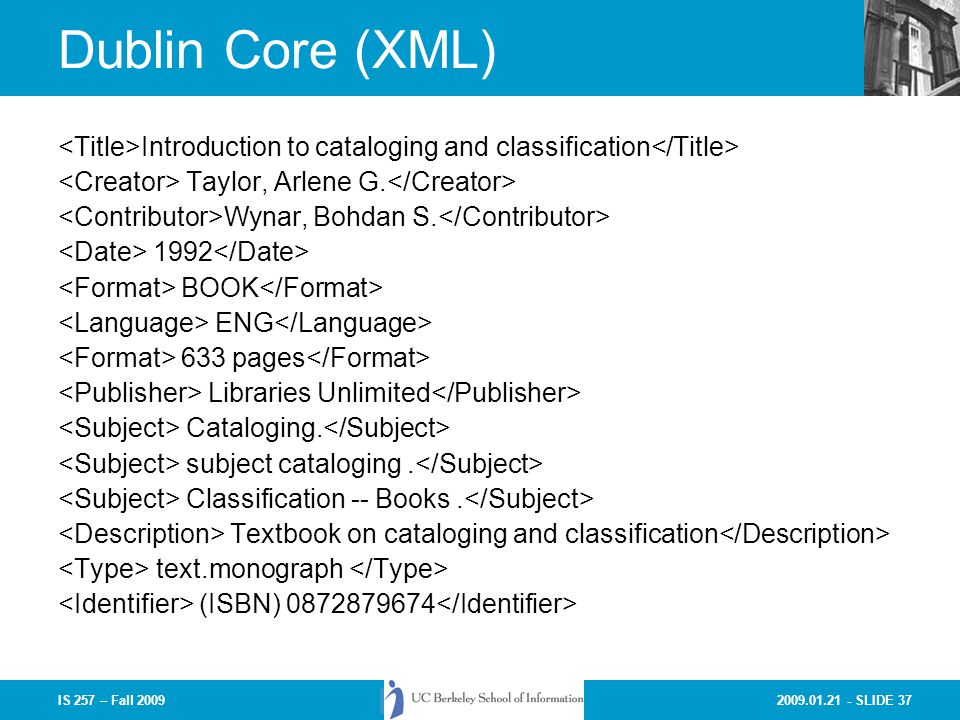 Dublin Core (XML)

<Title>Introduction to cataloging and classification</Title>
<Creator> Taylor, Arlene G.</Creator>
<Contributor>Wynar, Bohdan S.</Contributor>
<Date> 1992</Date>
<Format> BOOK</Format>
<Language> ENG</Language>
<Format> 633 pages</Format>
<Publisher> Libraries Unlimited</Publisher>
<Subject> Cataloging.</Subject>
<Subject> subject cataloging .</Subject>
<Subject> Classification -- Books .</Subject>
<Description> Textbook on cataloging and classification</Description>
<Type> text.monograph </Type>
<Identifier> (ISBN) 0872879674</Identifier>

IS 257 – Fall 2009

UC Berkeley School of Information

2009.01.21 - SLIDE 37